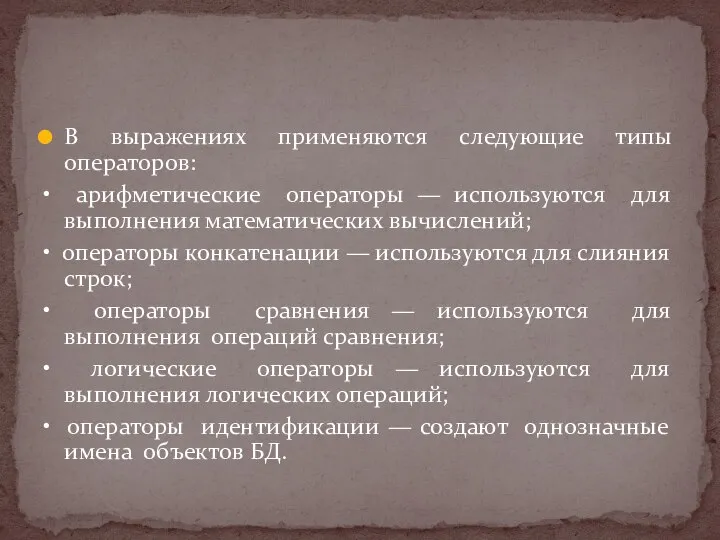 В выражениях применяются следующие типы операторов:

• арифметические операторы — используются для выполнения математических вычислений;

• операторы конкатенации — используются для слияния строк;

• операторы сравнения — используются для выполнения операций сравнения;

• логические операторы — используются для выполнения логических операций;

• операторы идентификации — создают однозначные имена объектов БД.